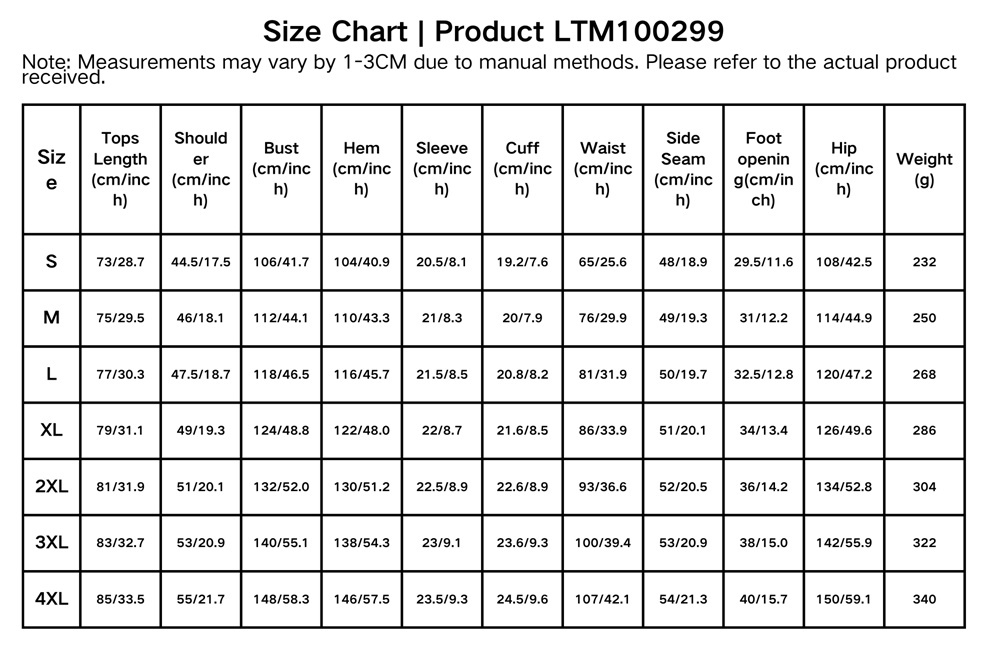 Size Chart | Product LTM100299

Note: Measurements may vary by 1-3CM due to manual methods. Please refer to the actual product received.

| Size | Tops Length (cm/inch) | Shoulder (cm/inch) | Bust (cm/inch) | Hem (cm/inch) | Sleeve (cm/inch) | Cuff (cm/inch) | Waist (cm/inch) | Side Seam (cm/inch) | Foot opening(cm/inch) | Hip (cm/inch) | Weight (g) |
|---|---|---|---|---|---|---|---|---|---|---|---|
| S | 73/28.7 | 44.5/17.5 | 106/41.7 | 104/40.9 | 20.5/8.1 | 19.2/7.6 | 65/25.6 | 48/18.9 | 29.5/11.6 | 108/42.5 | 232 |
| M | 75/29.5 | 46/18.1 | 112/44.1 | 110/43.3 | 21/8.3 | 20/7.9 | 76/29.9 | 49/19.3 | 31/12.2 | 114/44.9 | 250 |
| L | 77/30.3 | 47.5/18.7 | 118/46.5 | 116/45.7 | 21.5/8.5 | 20.8/8.2 | 81/31.9 | 50/19.7 | 32.5/12.8 | 120/47.2 | 268 |
| XL | 79/31.1 | 49/19.3 | 124/48.8 | 122/48.0 | 22/8.7 | 21.6/8.5 | 86/33.9 | 51/20.1 | 34/13.4 | 126/49.6 | 286 |
| 2XL | 81/31.9 | 51/20.1 | 132/52.0 | 130/51.2 | 22.5/8.9 | 22.6/8.9 | 93/36.6 | 52/20.5 | 36/14.2 | 134/52.8 | 304 |
| 3XL | 83/32.7 | 53/20.9 | 140/55.1 | 138/54.3 | 23/9.1 | 23.6/9.3 | 100/39.4 | 53/20.9 | 38/15.0 | 142/55.9 | 322 |
| 4XL | 85/33.5 | 55/21.7 | 148/58.3 | 146/57.5 | 23.5/9.3 | 24.5/9.6 | 107/42.1 | 54/21.3 | 40/15.7 | 150/59.1 | 340 |